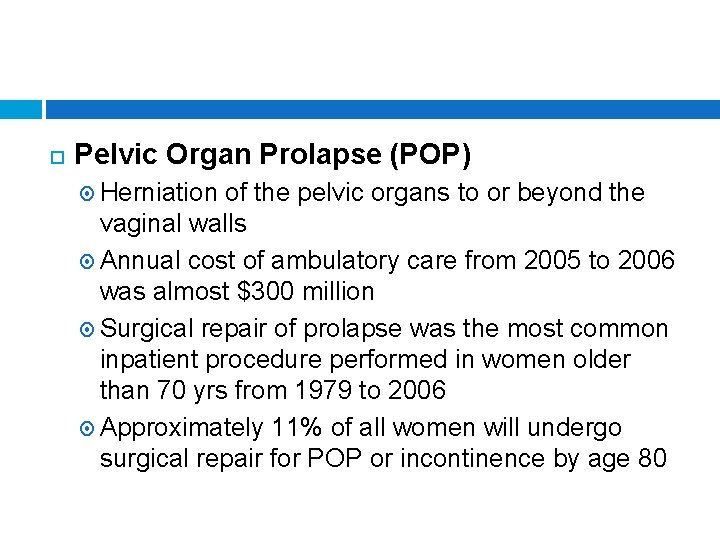 Pelvic Organ Prolapse (POP)

Herniation of the pelvic organs to or beyond the vaginal walls

Annual cost of ambulatory care from 2005 to 2006 was almost \$300 million

Surgical repair of prolapse was the most common inpatient procedure performed in women older than 70 yrs from 1979 to 2006

Approximately 11% of all women will undergo surgical repair for POP or incontinence by age 80